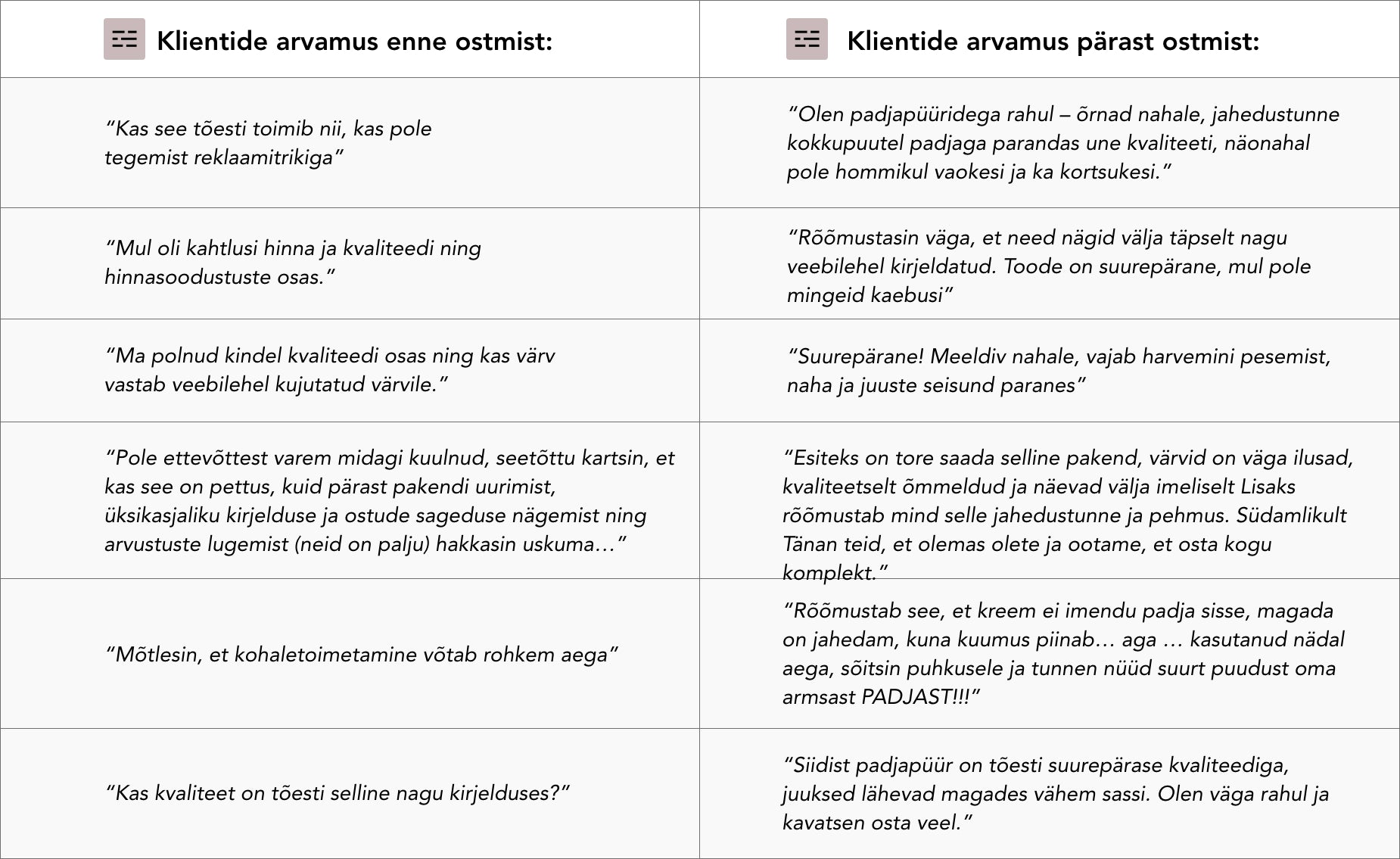 | Klientide arvamus enne ostmist: | Klientide arvamus pärast ostmist: |
|---|---|
| “Kas see tõesti toimib nii, kas pole tegemist reklaamitrikiga” | “Olen padjapüüridega rahul – õrnad nahale, jahedustunne kokkupuutel padjaga parandas une kvaliteeti, näonahal pole hommikul vaokesi ja ka kortsukesi.” |
| “Mul oli kahtlusi hinna ja kvaliteedi ning hinnasoodustuste osas.” | “Rõõmustasin väga, et need nägid välja täpselt nagu veebilehel kirjeldatud. Toode on suurepärane, mul pole mingeid kaebusi” |
| “Ma polnud kindel kvaliteedi osas ning kas värv vastab veebilehel kujutatud värvile.” | “Suurepärane! Meeldiv nahale, vajab harvemini pesemist, naha ja juuste seisund paranes” |
| “Pole ettevõttest varem midagi kuulnud, seetõttu kartsin, et kas see on pettus, kuid pärast pakendi uurimist, üksikasjaliku kirjelduse ja ostude sageduse nägemist ning arvustuste lugemist (neid on palju) hakkasin uskuma…” | “Esiteks on tore saada selline pakend, värvid on väga ilusad, kvaliteetselt õmmeldud ja näevad välja imeliselt Lisaks rõõmustab mind selle jahedustunne ja pehmus. Südamlikult Tänan teid, et olemas olete ja ootame, et osta kogu komplekt.” |
| “Mõtlesin, et kohaletoimetamine võtab rohkem aega” | “Rõõmustab see, et kreem ei imendu padja sisse, magada on jahedam, kuna kuumus piinab… aga … kasutanud nädal aega, sõitsin puhkusele ja tunnen nüüd suurt puudust oma armsast PADJAST!!!” |
| “Kas kvaliteet on tõesti selline nagu kirjelduses?” | “Siidist padjapüür on tõesti suurepärase kvaliteediga, juuksed lähevad magades vähem sassi. Olen väga rahul ja kavatsen osta veel.” |